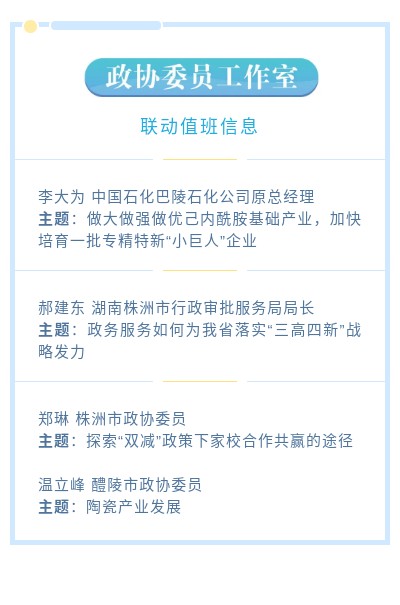 政协委员工作室

联动值班信息

李大为 中国石化巴陵石化公司原总经理
主题：做大做强做优己内酰胺基础产业，加快培育一批专精特新“小巨人”企业

郝建东 湖南株洲市行政审批服务局局长
主题：政务服务如何为我省落实“三高四新”战略发力

郑琳 株洲市政协委员
主题：探索“双减”政策下家校合作共赢的途径

温立峰 醴陵市政协委员
主题：陶瓷产业发展